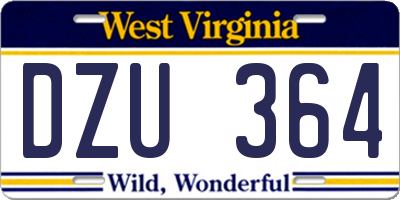 West Virginia

DZU 364

Wild, Wonderful